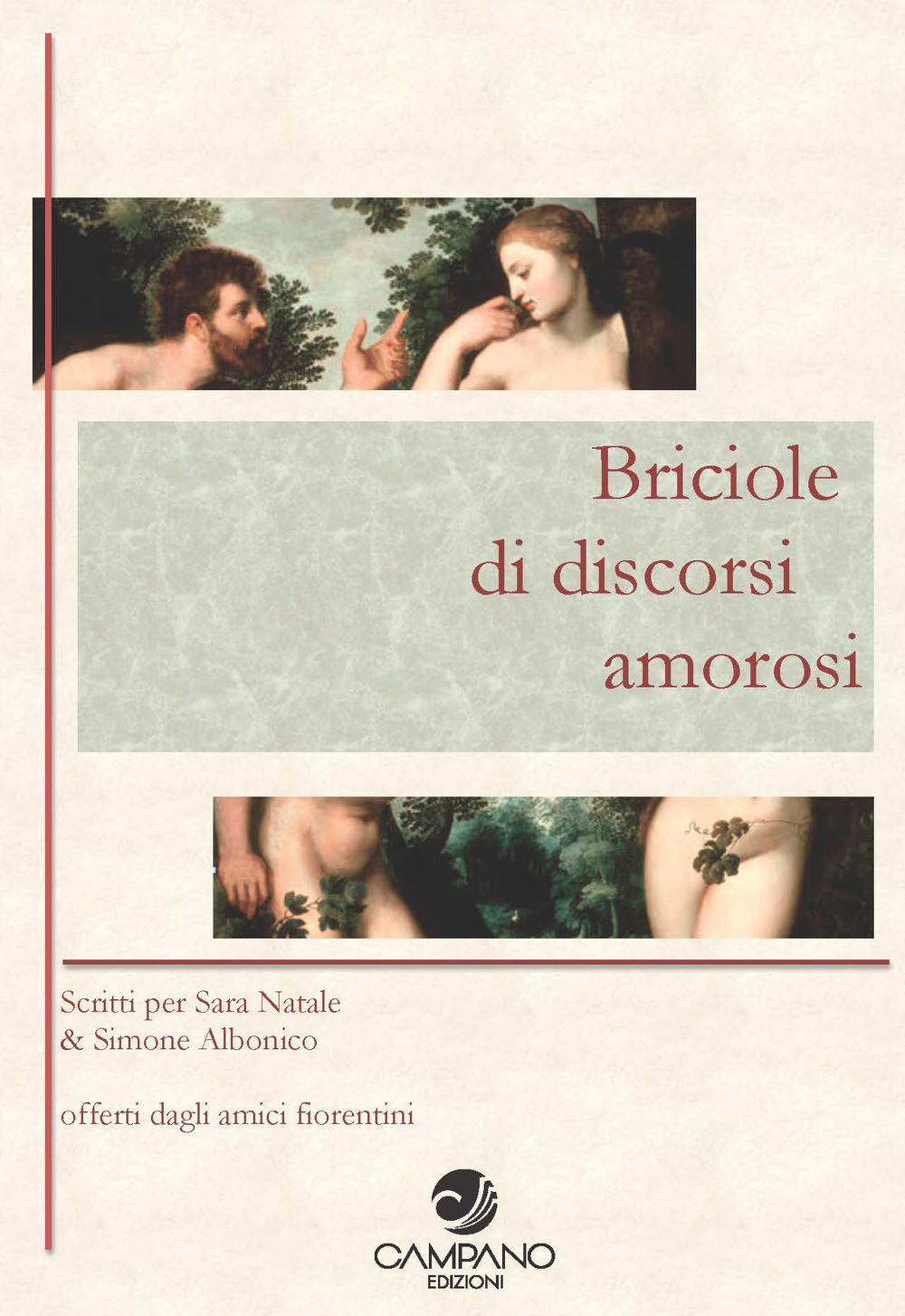 Briciole
di discorsi
amorosi

Scritti per Sara Natale
& Simone Albonico

offerti dagli amici fiorentini

CAMPANO
EDIZIONI